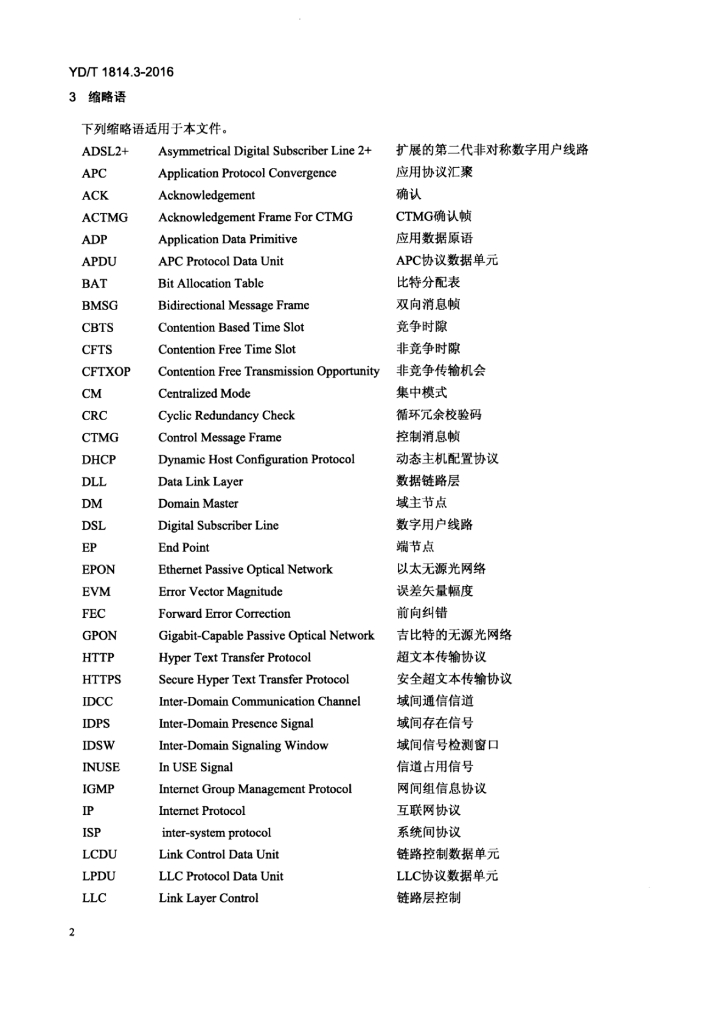 YD/T 1814.3-2016

3 缩略语

下列缩略语适用于本文件。

| | | |
|---|---|---|
| ADSL2+ | Asymmetrical Digital Subscriber Line 2+ | 扩展的第二代非对称数字用户线路 |
| APC | Application Protocol Convergence | 应用协议汇聚 |
| ACK | Acknowledgement | 确认 |
| ACTMG | Acknowledgement Frame For CTMG | CTMG确认帧 |
| ADP | Application Data Primitive | 应用数据原语 |
| APDU | APC Protocol Data Unit | APC协议数据单元 |
| BAT | Bit Allocation Table | 比特分配表 |
| BMSG | Bidirectional Message Frame | 双向消息帧 |
| CBTS | Contention Based Time Slot | 竞争时隙 |
| CFTS | Contention Free Time Slot | 非竞争时隙 |
| CFTXOP | Contention Free Transmission Opportunity | 非竞争传输机会 |
| CM | Centralized Mode | 集中模式 |
| CRC | Cyclic Redundancy Check | 循环冗余校验码 |
| CTMG | Control Message Frame | 控制消息帧 |
| DHCP | Dynamic Host Configuration Protocol | 动态主机配置协议 |
| DLL | Data Link Layer | 数据链路层 |
| DM | Domain Master | 域主节点 |
| DSL | Digital Subscriber Line | 数字用户线路 |
| EP | End Point | 端节点 |
| EPON | Ethernet Passive Optical Network | 以太无源光网络 |
| EVM | Error Vector Magnitude | 误差矢量幅度 |
| FEC | Forward Error Correction | 前向纠错 |
| GPON | Gigabit-Capable Passive Optical Network | 吉比特的无源光网络 |
| HTTP | Hyper Text Transfer Protocol | 超文本传输协议 |
| HTTPS | Secure Hyper Text Transfer Protocol | 安全超文本传输协议 |
| IDCC | Inter-Domain Communication Channel | 域间通信信道 |
| IDPS | Inter-Domain Presence Signal | 域间存在信号 |
| IDSW | Inter-Domain Signaling Window | 域间信号检测窗口 |
| INUSE | In USE Signal | 信道占用信号 |
| IGMP | Internet Group Management Protocol | 网间组信息协议 |
| IP | Internet Protocol | 互联网协议 |
| ISP | inter-system protocol | 系统间协议 |
| LCDU | Link Control Data Unit | 链路控制数据单元 |
| LPDU | LLC Protocol Data Unit | LLC协议数据单元 |
| LLC | Link Layer Control | 链路层控制 |

2